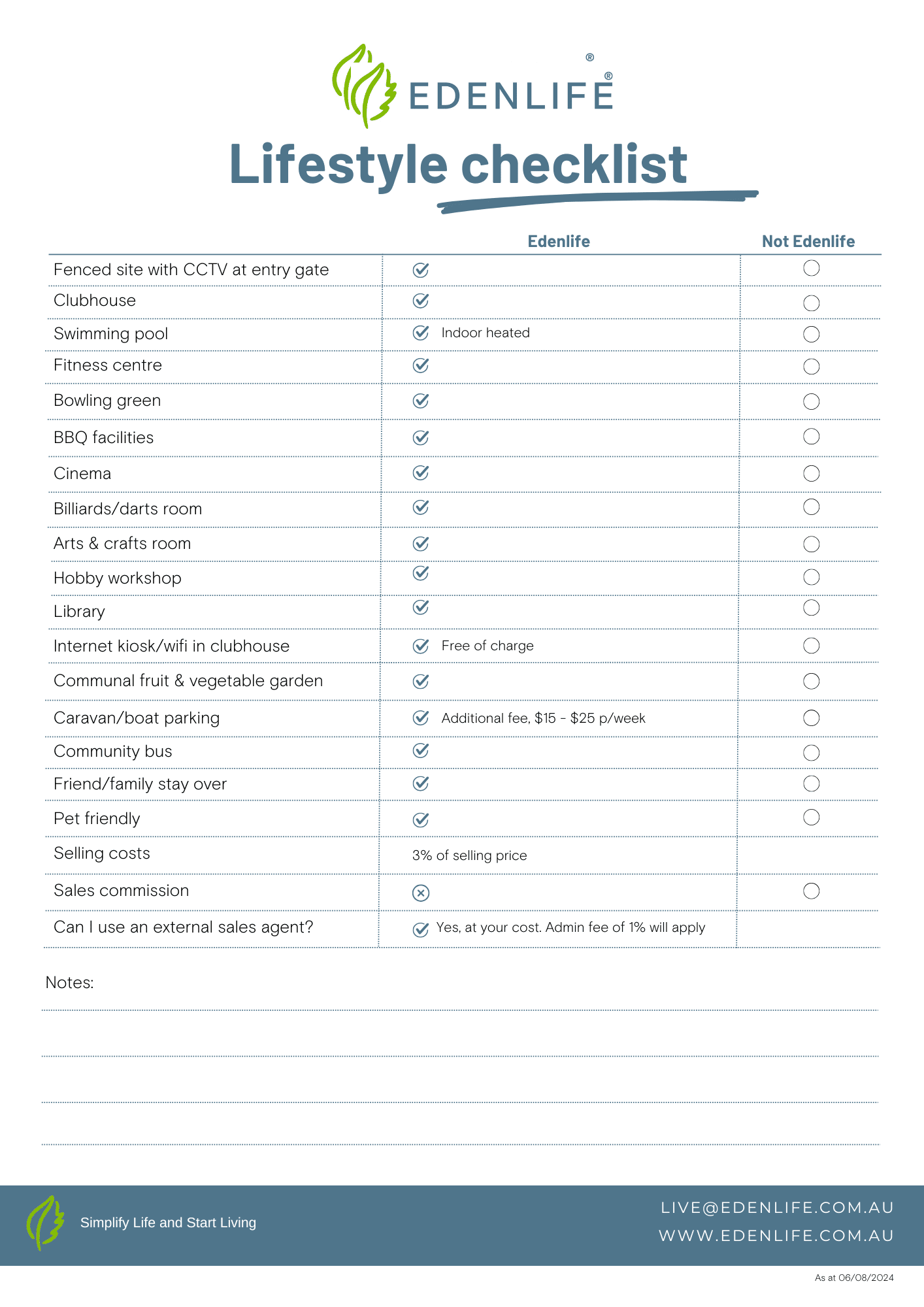 EDENLIFE®

Lifestyle checklist

|  | Edenlife | Not Edenlife |
|---|---|---|
| Fenced site with CCTV at entry gate | ☑ | ☐ |
| Clubhouse | ☑ | ☐ |
| Swimming pool | ☑ Indoor heated | ☐ |
| Fitness centre | ☑ | ☐ |
| Bowling green | ☑ | ☐ |
| BBQ facilities | ☑ | ☐ |
| Cinema | ☑ | ☐ |
| Billiards/darts room | ☑ | ☐ |
| Arts & crafts room | ☑ | ☐ |
| Hobby workshop | ☑ | ☐ |
| Library | ☑ | ☐ |
| Internet kiosk/wifi in clubhouse | ☑ Free of charge | ☐ |
| Communal fruit & vegetable garden | ☑ | ☐ |
| Caravan/boat parking | ☑ Additional fee, $15 - $25 p/week | ☐ |
| Community bus | ☑ | ☐ |
| Friend/family stay over | ☑ | ☐ |
| Pet friendly | ☑ | ☐ |
| Selling costs | 3% of selling price |  |
| Sales commission | ⊗ | ☐ |
| Can I use an external sales agent? | ☑ Yes, at your cost. Admin fee of 1% will apply |  |

Notes:
____
____
____
____

Simplify Life and Start Living

LIVE@EDENLIFE.COM.AU
WWW.EDENLIFE.COM.AU

As at 06/08/2024